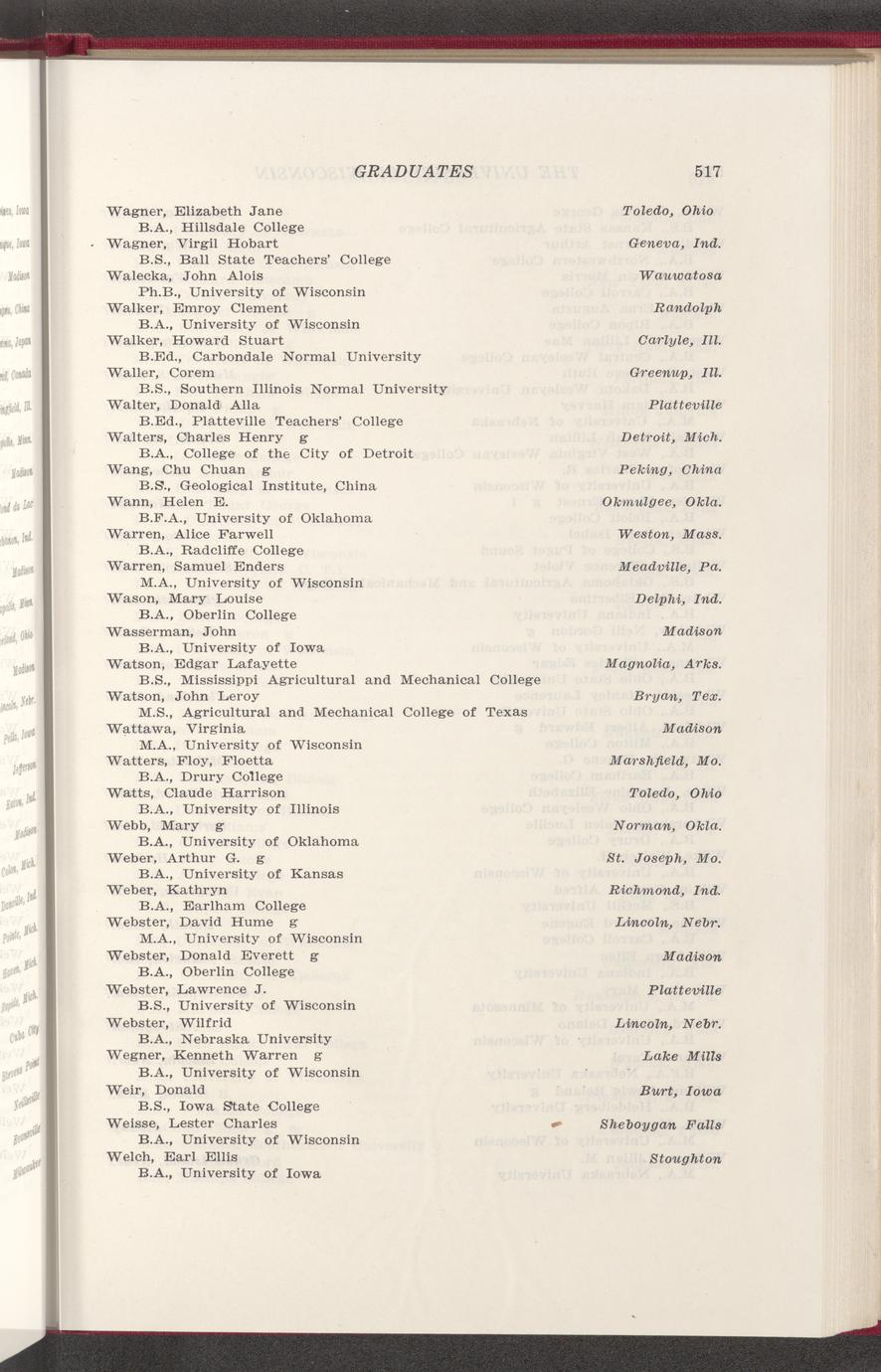 GRADUATES 517

Wagner, Elizabeth Jane Toledo, Ohio
B.A., Hillsdale College
Wagner, Virgil Hobart Geneva, Ind.
B.S., Ball State Teachers' College
Walecka, John Alois Wauwatosa
Ph.B., University of Wisconsin
Walker, Emroy Clement Randolph
B.A., University of Wisconsin
Walker, Howard Stuart Carlyle, Ill.
B.Ed., Carbondale Normal University
Waller, Corem Greenup, Ill.
B.S., Southern Illinois Normal University
Walter, Donald Alla Platteville
B.Ed., Platteville Teachers' College
Walters, Charles Henry g Detroit, Mich.
B.A., College of the City of Detroit
Wang, Chu Chuan g Peking, China
B.S., Geological Institute, China
Wann, Helen E. Okmulgee, Okla.
B.F.A., University of Oklahoma
Warren, Alice Farwell Weston, Mass.
B.A., Radcliffe College
Warren, Samuel Enders Meadville, Pa.
M.A., University of Wisconsin
Wason, Mary Louise Delphi, Ind.
B.A., Oberlin College
Wasserman, John Madison
B.A., University of Iowa
Watson, Edgar Lafayette Magnolia, Arks.
B.S., Mississippi Agricultural and Mechanical College
Watson, John Leroy Bryan, Tex.
M.S., Agricultural and Mechanical College of Texas
Wattawa, Virginia Madison
M.A., University of Wisconsin
Watters, Floy, Floetta Marshfield, Mo.
B.A., Drury College
Watts, Claude Harrison Toledo, Ohio
B.A., University of Illinois
Webb, Mary g Norman, Okla.
B.A., University of Oklahoma
Weber, Arthur G. g St. Joseph, Mo.
B.A., University of Kansas
Weber, Kathryn Richmond, Ind.
B.A., Earlham College
Webster, David Hume g Lincoln, Nebr.
M.A., University of Wisconsin
Webster, Donald Everett g Madison
B.A., Oberlin College
Webster, Lawrence J. Platteville
B.S., University of Wisconsin
Webster, Wilfrid Lincoln, Nebr.
B.A., Nebraska University
Wegner, Kenneth Warren g Lake Mills
B.A., University of Wisconsin
Weir, Donald Burt, Iowa
B.S., Iowa State College
Weisse, Lester Charles Sheboygan Falls
B.A., University of Wisconsin
Welch, Earl Ellis Stoughton
B.A., University of Iowa